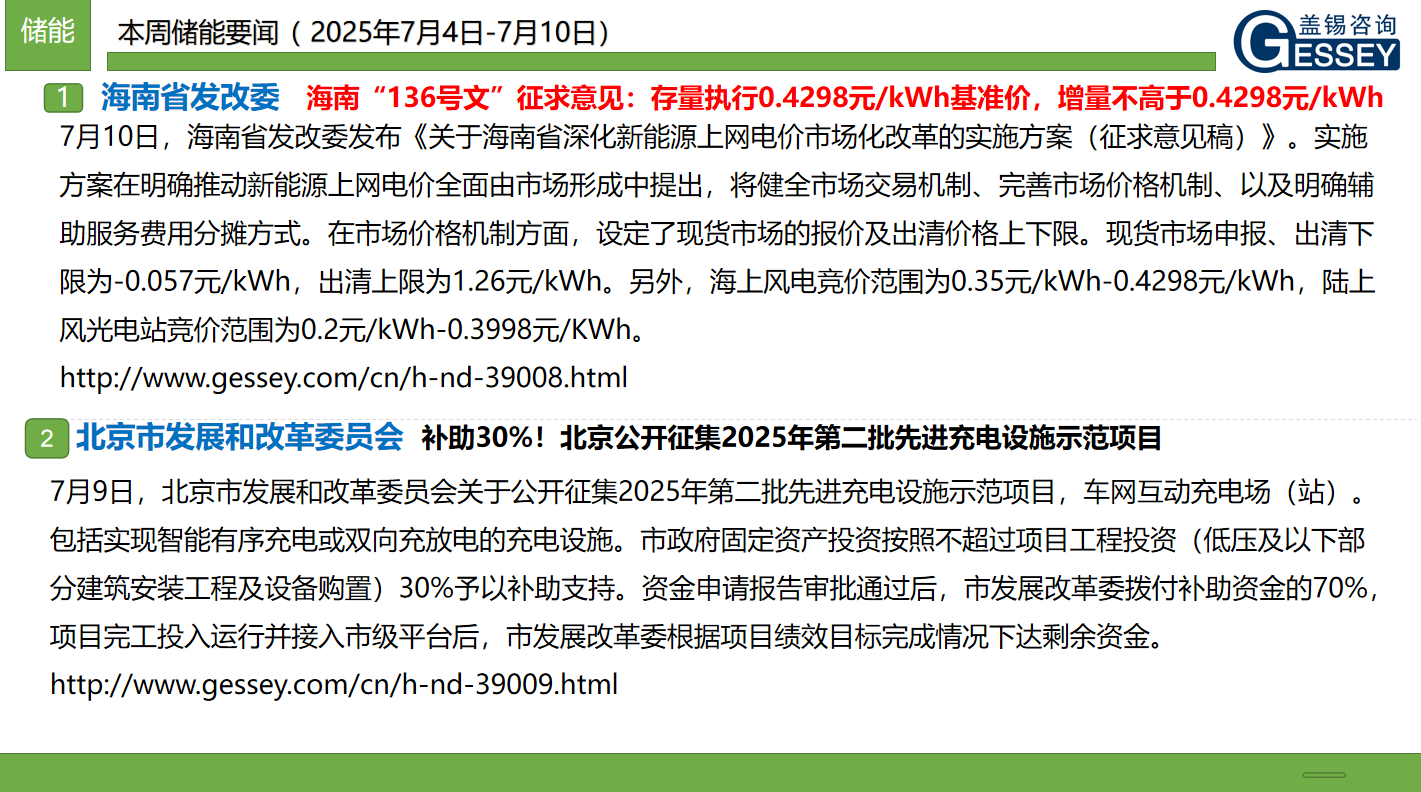 储能

本周储能要闻（2025年7月4日-7月10日）

盖锡咨询
GESSEY

1 海南省发改委 海南“136号文”征求意见：存量执行0.4298元/kWh基准价，增量不高于0.4298元/kWh

7月10日，海南省发改委发布《关于海南省深化新能源上网电价市场化改革的实施方案（征求意见稿）》。实施方案在明确推动新能源上网电价全面由市场形成中提出，将健全市场交易机制、完善市场价格机制、以及明确辅助服务费用分摊方式。在市场价格机制方面，设定了现货市场的报价及出清价格上下限。现货市场申报、出清下限为-0.057元/kWh，出清上限为1.26元/kWh。另外，海上风电竞价范围为0.35元/kWh-0.4298元/kWh，陆上风光电站竞价范围为0.2元/kWh-0.3998元/KWh。

http://www.gessey.com/cn/h-nd-39008.html

2 北京市发展和改革委员会 补助30%！北京公开征集2025年第二批先进充电设施示范项目

7月9日，北京市发展和改革委员会关于公开征集2025年第二批先进充电设施示范项目，车网互动充电场（站）。包括实现智能有序充电或双向充放电的充电设施。市政府固定资产投资按照不超过项目工程投资（低压及以下部分建筑安装工程及设备购置）30%予以补助支持。资金申请报告审批通过后，市发展改革委拨付补助资金的70%，项目完工投入运行并接入市级平台后，市发展改革委根据项目绩效目标完成情况下达剩余资金。

http://www.gessey.com/cn/h-nd-39009.html